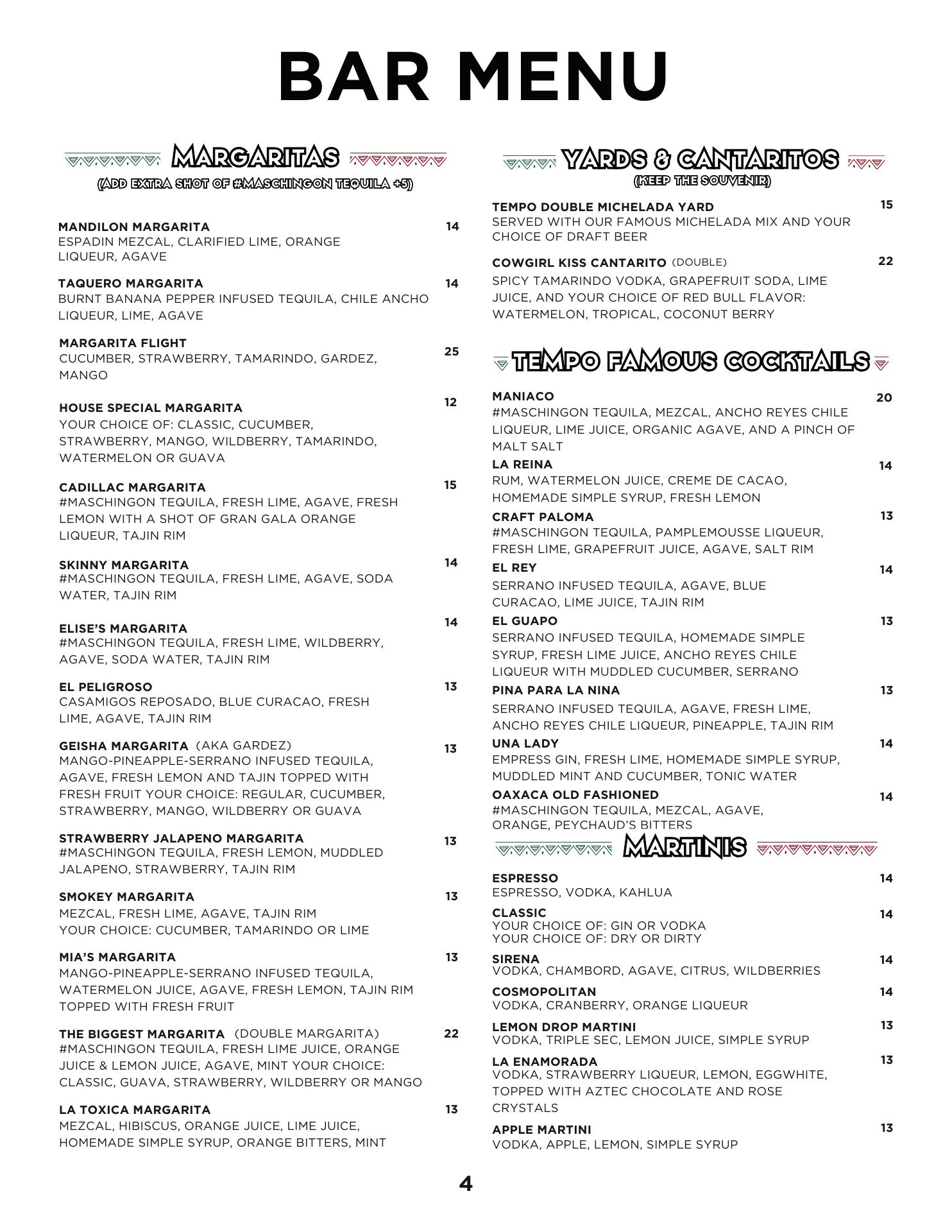 BAR MENU

MARGARITAS
(ADD EXTRA SHOT OF #MASCHINGON TEQUILA +5)

MANDILON MARGARITA 14
ESPADIN MEZCAL, CLARIFIED LIME, ORANGE LIQUEUR, AGAVE

TAQUERO MARGARITA 14
BURNT BANANA PEPPER INFUSED TEQUILA, CHILE ANCHO LIQUEUR, LIME, AGAVE

MARGARITA FLIGHT 25
CUCUMBER, STRAWBERRY, TAMARINDO, GARDEZ, MANGO

HOUSE SPECIAL MARGARITA 12
YOUR CHOICE OF: CLASSIC, CUCUMBER, STRAWBERRY, MANGO, WILDBERRY, TAMARINDO, WATERMELON OR GUAVA

CADILLAC MARGARITA 15
#MASCHINGON TEQUILA, FRESH LIME, AGAVE, FRESH LEMON WITH A SHOT OF GRAN GALA ORANGE LIQUEUR, TAJIN RIM

SKINNY MARGARITA 14
#MASCHINGON TEQUILA, FRESH LIME, AGAVE, SODA WATER, TAJIN RIM

ELISE'S MARGARITA 14
#MASCHINGON TEQUILA, FRESH LIME, WILDBERRY, AGAVE, SODA WATER, TAJIN RIM

EL PELIGROSO 13
CASAMIGOS REPOSADO, BLUE CURACAO, FRESH LIME, AGAVE, TAJIN RIM

GEISHA MARGARITA (AKA GARDEZ) 13
MANGO-PINEAPPLE-SERRANO INFUSED TEQUILA, AGAVE, FRESH LEMON AND TAJIN TOPPED WITH FRESH FRUIT YOUR CHOICE: REGULAR, CUCUMBER, STRAWBERRY, MANGO, WILDBERRY OR GUAVA

STRAWBERRY JALAPENO MARGARITA 13
#MASCHINGON TEQUILA, FRESH LEMON, MUDDLED JALAPENO, STRAWBERRY, TAJIN RIM

SMOKEY MARGARITA 13
MEZCAL, FRESH LIME, AGAVE, TAJIN RIM
YOUR CHOICE: CUCUMBER, TAMARINDO OR LIME

MIA'S MARGARITA 13
MANGO-PINEAPPLE-SERRANO INFUSED TEQUILA, WATERMELON JUICE, AGAVE, FRESH LEMON, TAJIN RIM TOPPED WITH FRESH FRUIT

THE BIGGEST MARGARITA (DOUBLE MARGARITA) 22
#MASCHINGON TEQUILA, FRESH LIME JUICE, ORANGE JUICE & LEMON JUICE, AGAVE, MINT YOUR CHOICE: CLASSIC, GUAVA, STRAWBERRY, WILDBERRY OR MANGO

LA TOXICA MARGARITA 13
MEZCAL, HIBISCUS, ORANGE JUICE, LIME JUICE, HOMEMADE SIMPLE SYRUP, ORANGE BITTERS, MINT

YARDS & CANTARITOS
(KEEP THE SOUVENIR)

TEMPO DOUBLE MICHELADA YARD 15
SERVED WITH OUR FAMOUS MICHELADA MIX AND YOUR CHOICE OF DRAFT BEER

COWGIRL KISS CANTARITO (DOUBLE) 22
SPICY TAMARINDO VODKA, GRAPEFRUIT SODA, LIME JUICE, AND YOUR CHOICE OF RED BULL FLAVOR: WATERMELON, TROPICAL, COCONUT BERRY

TEMPO FAMOUS COCKTAILS

MANIACO 20
#MASCHINGON TEQUILA, MEZCAL, ANCHO REYES CHILE LIQUEUR, LIME JUICE, ORGANIC AGAVE, AND A PINCH OF MALT SALT

LA REINA 14
RUM, WATERMELON JUICE, CREME DE CACAO, HOMEMADE SIMPLE SYRUP, FRESH LEMON

CRAFT PALOMA 13
#MASCHINGON TEQUILA, PAMPLEMOUSSE LIQUEUR, FRESH LIME, GRAPEFRUIT JUICE, AGAVE, SALT RIM

EL REY 14
SERRANO INFUSED TEQUILA, AGAVE, BLUE CURACAO, LIME JUICE, TAJIN RIM

EL GUAPO 13
SERRANO INFUSED TEQUILA, HOMEMADE SIMPLE SYRUP, FRESH LIME JUICE, ANCHO REYES CHILE LIQUEUR WITH MUDDLED CUCUMBER, SERRANO

PINA PARA LA NINA 13
SERRANO INFUSED TEQUILA, AGAVE, FRESH LIME, ANCHO REYES CHILE LIQUEUR, PINEAPPLE, TAJIN RIM

UNA LADY 14
EMPRESS GIN, FRESH LIME, HOMEMADE SIMPLE SYRUP, MUDDLED MINT AND CUCUMBER, TONIC WATER

OAXACA OLD FASHIONED 14
#MASCHINGON TEQUILA, MEZCAL, AGAVE, ORANGE, PEYCHAUD'S BITTERS

MARTINIS

ESPRESSO 14
ESPRESSO, VODKA, KAHLUA

CLASSIC 14
YOUR CHOICE OF: GIN OR VODKA
YOUR CHOICE OF: DRY OR DIRTY

SIRENA 14
VODKA, CHAMBORD, AGAVE, CITRUS, WILDBERRIES

COSMOPOLITAN 14
VODKA, CRANBERRY, ORANGE LIQUEUR

LEMON DROP MARTINI 13
VODKA, TRIPLE SEC, LEMON JUICE, SIMPLE SYRUP

LA ENAMORADA 13
VODKA, STRAWBERRY LIQUEUR, LEMON, EGGWHITE, TOPPED WITH AZTEC CHOCOLATE AND ROSE CRYSTALS

APPLE MARTINI 13
VODKA, APPLE, LEMON, SIMPLE SYRUP

4